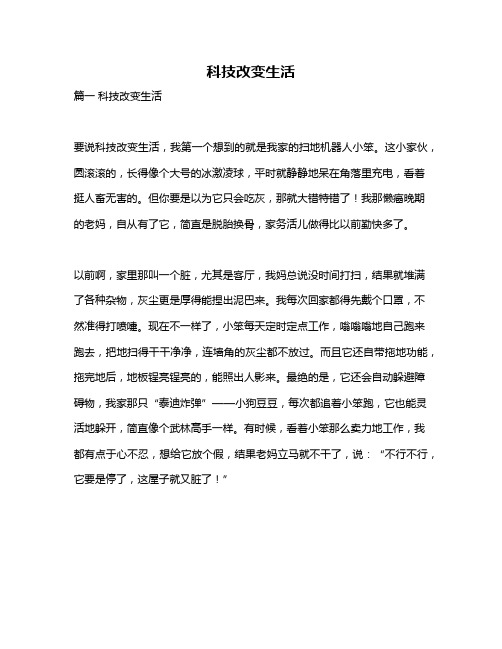 科技改变生活

篇一 科技改变生活

要说科技改变生活，我第一个想到的就是我家的扫地机器人小笨。这小家伙，圆滚滚的，长得像个大号的冰激凌球，平时就静静地呆在角落里充电，看着挺人畜无害的。但你要是以为它只会吃灰，那就大错特错了！我那懒癌晚期的老妈，自从有了它，简直是脱胎换骨，家务活儿做得比以前勤快多了。

以前啊，家里那叫一个脏，尤其是客厅，我妈总说没时间打扫，结果就堆满了各种杂物，灰尘更是厚得能捏出泥巴来。我每次回家都得先戴个口罩，不然准得打喷嚏。现在不一样了，小笨每天定时定点工作，嗡嗡嗡地自己跑来跑去，把地扫得干干净净，连墙角的灰尘都不放过。而且它还自带拖地功能，拖完地后，地板锃亮锃亮的，能照出人影来。最绝的是，它还会自动躲避障碍物，我家那只“泰迪炸弹”——小狗豆豆，每次都追着小笨跑，它也能灵活地躲开，简直像个武林高手一样。有时候，看着小笨那么卖力地工作，我都有点于心不忍，想给它放个假，结果老妈立马就不干了，说：“不行不行，它要是停了，这屋子就又脏了！”